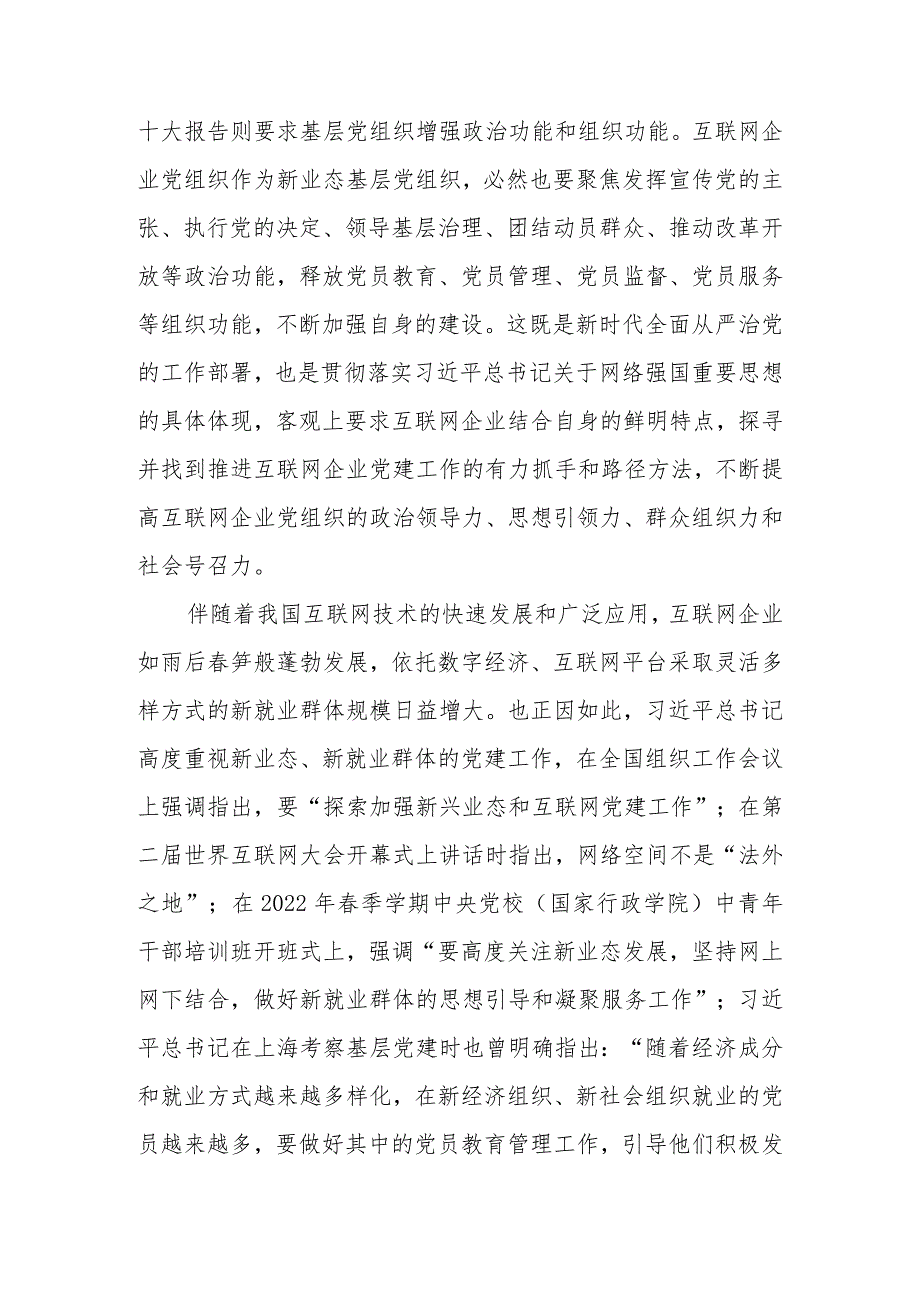 十大报告则要求基层党组织增强政治功能和组织功能。互联网企业党组织作为新业态基层党组织，必然也要聚焦发挥宣传党的主张、执行党的决定、领导基层治理、团结动员群众、推动改革开放等政治功能，释放党员教育、党员管理、党员监督、党员服务等组织功能，不断加强自身的建设。这既是新时代全面从严治党的工作部署，也是贯彻落实习近平总书记关于网络强国重要思想的具体体现，客观上要求互联网企业结合自身的鲜明特点，探寻并找到推进互联网企业党建工作的有力抓手和路径方法，不断提高互联网企业党组织的政治领导力、思想引领力、群众组织力和社会号召力。

伴随着我国互联网技术的快速发展和广泛应用，互联网企业如雨后春笋般蓬勃发展，依托数字经济、互联网平台采取灵活多样方式的新就业群体规模日益增大。也正因如此，习近平总书记高度重视新业态、新就业群体的党建工作，在全国组织工作会议上强调指出，要“探索加强新兴业态和互联网党建工作”；在第二届世界互联网大会开幕式上讲话时指出，网络空间不是“法外之地”；在2022年春季学期中央党校（国家行政学院）中青年干部培训班开班式上，强调“要高度关注新业态发展，坚持网上网下结合，做好新就业群体的思想引导和凝聚服务工作”；习近平总书记在上海考察基层党建时也曾明确指出：“随着经济成分和就业方式越来越多样化，在新经济组织、新社会组织就业的党员越来越多，要做好其中的党员教育管理工作，引导他们积极发